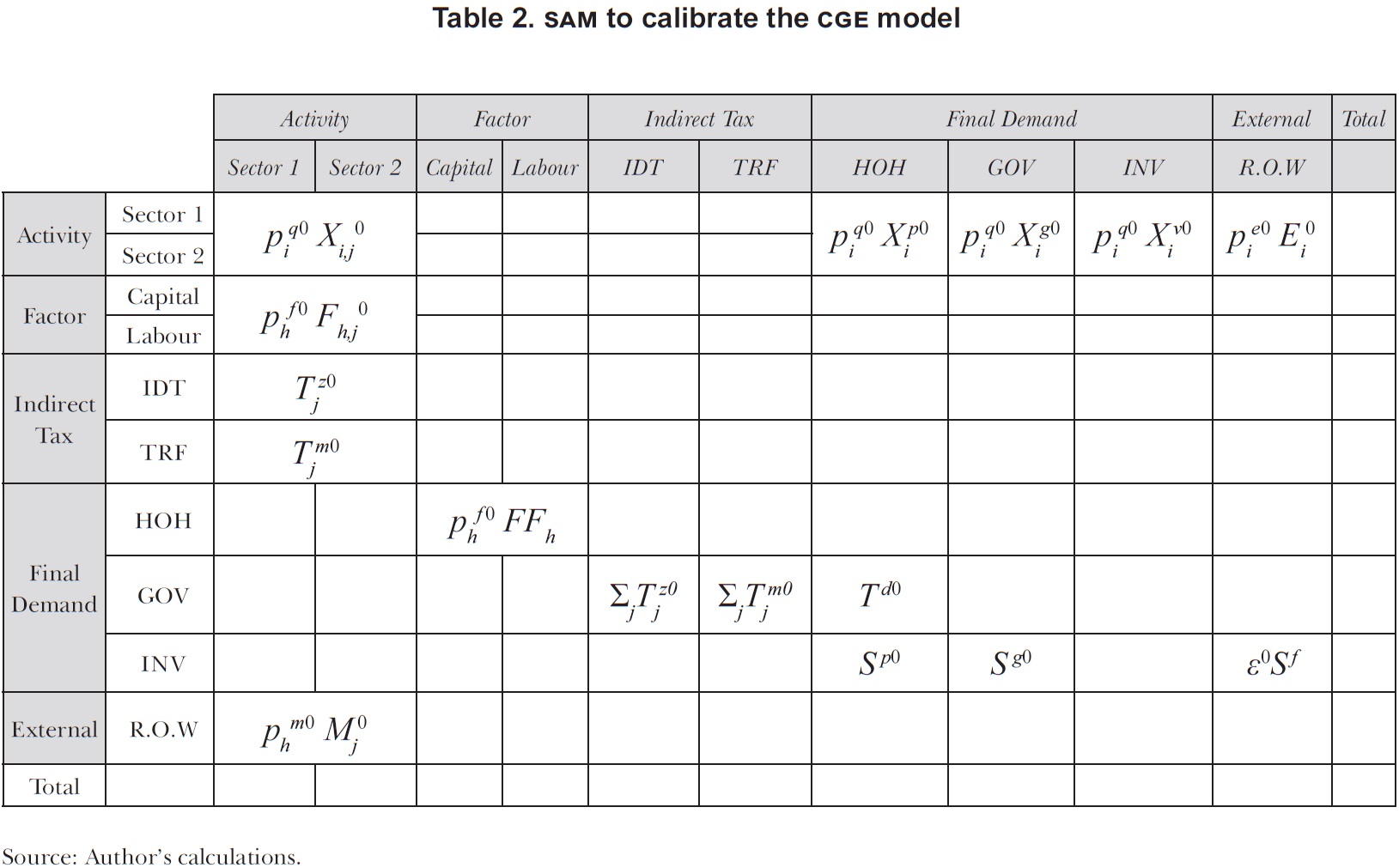 Table 2. SAM to calibrate the CGE model

| | | Activity | | Factor | | Indirect Tax | | Final Demand | | | External | Total |
|---|---|---|---|---|---|---|---|---|---|---|---|---|
| | | Sector 1 | Sector 2 | Capital | Labour | IDT | TRF | HOH | GOV | INV | R.O.W | |
| Activity | Sector 1 | $p_i^{q0} X_{i,j}^{0}$ | | | | | | $p_i^{q0} X_i^{p0}$ | $p_i^{q0} X_i^{g0}$ | $p_i^{q0} X_i^{v0}$ | $p_i^{e0} E_i^{0}$ | |
| | Sector 2 | | | | | | | | | | | |
| Factor | Capital | $p_h^{f0} F_{h,j}^{0}$ | | | | | | | | | | |
| | Labour | | | | | | | | | | | |
| Indirect Tax | IDT | $T_j^{z0}$ | | | | | | | | | | |
| | TRF | $T_j^{m0}$ | | | | | | | | | | |
| Final Demand | HOH | | | $p_h^{f0} FF_h$ | | | | | | | | |
| | GOV | | | | | $\Sigma_j T_j^{z0}$ | $\Sigma_j T_j^{m0}$ | $T^{d0}$ | | | | |
| | INV | | | | | | | $S^{p0}$ | $S^{g0}$ | | $\varepsilon^0 S^f$ | |
| External | R.O.W | $p_h^{m0} M_j^{0}$ | | | | | | | | | | |
| Total | | | | | | | | | | | | |

Source: Author's calculations.